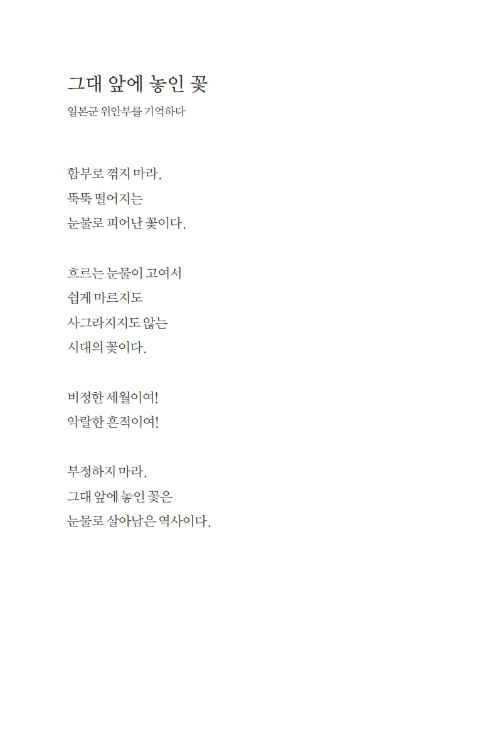 그대 앞에 놓인 꽃
일본군 위안부를 기억하다

함부로 꺾지 마라.
뚝뚝 떨어지는
눈물로 피어난 꽃이다.

흐르는 눈물이 고여서
쉽게 마르지도
사그라지지도 않는
시대의 꽃이다.

비정한 세월이여!
악랄한 흔적이여!

부정하지 마라.
그대 앞에 놓인 꽃은
눈물로 살아남은 역사이다.